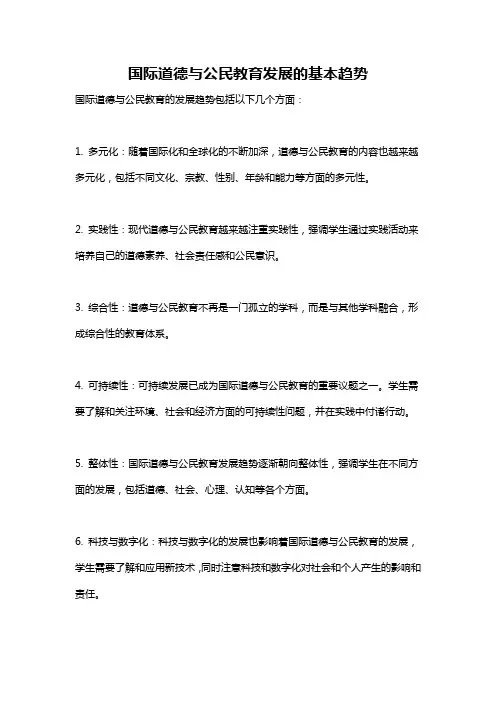 国际道德与公民教育发展的基本趋势

国际道德与公民教育的发展趋势包括以下几个方面：

1. 多元化：随着国际化和全球化的不断加深，道德与公民教育的内容也越来越多元化，包括不同文化、宗教、性别、年龄和能力等方面的多元性。

2. 实践性：现代道德与公民教育越来越注重实践性，强调学生通过实践活动来培养自己的道德素养、社会责任感和公民意识。

3. 综合性：道德与公民教育不再是一门孤立的学科，而是与其他学科融合，形成综合性的教育体系。

4. 可持续性：可持续发展已成为国际道德与公民教育的重要议题之一。学生需要了解和关注环境、社会和经济方面的可持续性问题，并在实践中付诸行动。

5. 整体性：国际道德与公民教育发展趋势逐渐朝向整体性，强调学生在不同方面的发展，包括道德、社会、心理、认知等各个方面。

6. 科技与数字化：科技与数字化的发展也影响着国际道德与公民教育的发展，学生需要了解和应用新技术，同时注意科技和数字化对社会和个人产生的影响和责任。